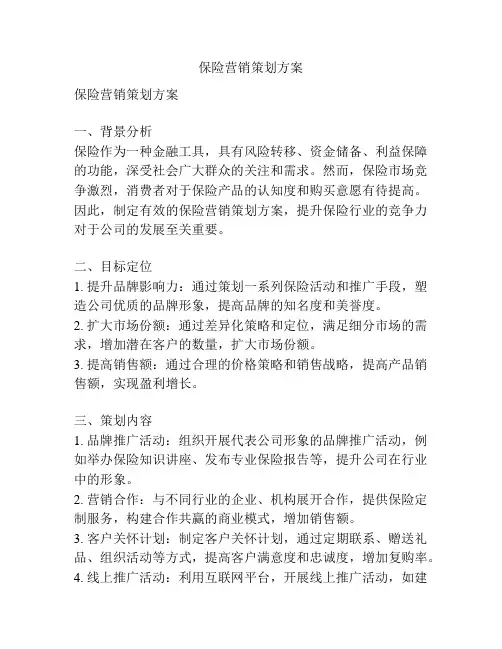 保险营销策划方案

保险营销策划方案

一、背景分析
保险作为一种金融工具，具有风险转移、资金储备、利益保障的功能，深受社会广大群众的关注和需求。然而，保险市场竞争激烈，消费者对于保险产品的认知度和购买意愿有待提高。因此，制定有效的保险营销策划方案，提升保险行业的竞争力对于公司的发展至关重要。

二、目标定位
1. 提升品牌影响力：通过策划一系列保险活动和推广手段，塑造公司优质的品牌形象，提高品牌的知名度和美誉度。
2. 扩大市场份额：通过差异化策略和定位，满足细分市场的需求，增加潜在客户的数量，扩大市场份额。
3. 提高销售额：通过合理的价格策略和销售战略，提高产品销售额，实现盈利增长。

三、策划内容
1. 品牌推广活动：组织开展代表公司形象的品牌推广活动，例如举办保险知识讲座、发布专业保险报告等，提升公司在行业中的形象。
2. 营销合作：与不同行业的企业、机构展开合作，提供保险定制服务，构建合作共赢的商业模式，增加销售额。
3. 客户关怀计划：制定客户关怀计划，通过定期联系、赠送礼品、组织活动等方式，提高客户满意度和忠诚度，增加复购率。
4. 线上推广活动：利用互联网平台，开展线上推广活动，如建